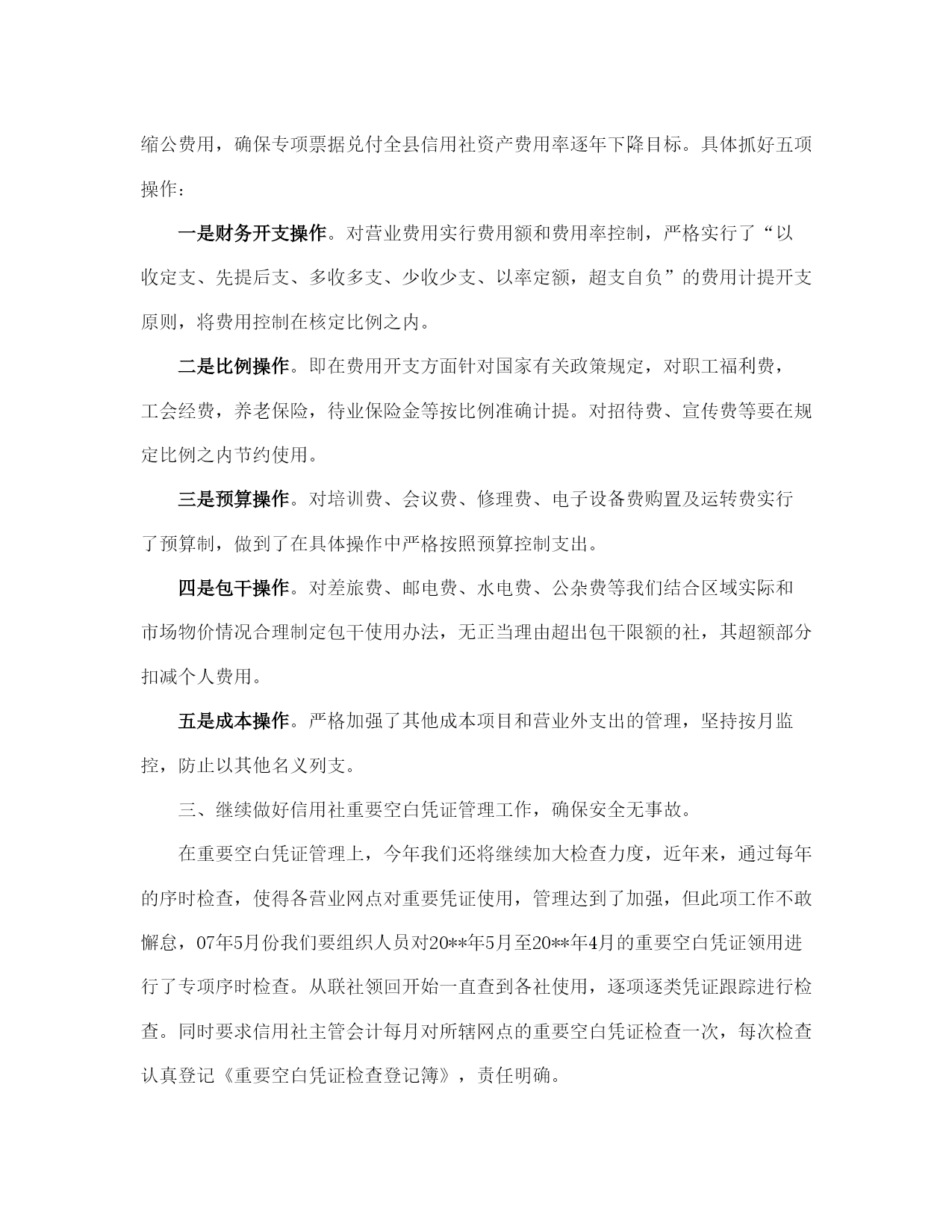 缩公费用，确保专项票据兑付全县信用社资产费用率逐年下降目标。具体抓好五项操作：

一是财务开支操作。对营业费用实行费用额和费用率控制，严格实行了“以收定支、先提后支、多收多支、少收少支、以率定额，超支自负”的费用计提开支原则，将费用控制在核定比例之内。

二是比例操作。即在费用开支方面针对国家有关政策规定，对职工福利费，工会经费，养老保险，待业保险金等按比例准确计提。对招待费、宣传费等要在规定比例之内节约使用。

三是预算操作。对培训费、会议费、修理费、电子设备费购置及运转费实行了预算制，做到了在具体操作中严格按照预算控制支出。

四是包干操作。对差旅费、邮电费、水电费、公杂费等我们结合区域实际和市场物价情况合理制定包干使用办法，无正当理由超出包干限额的社，其超额部分扣减个人费用。

五是成本操作。严格加强了其他成本项目和营业外支出的管理，坚持按月监控，防止以其他名义列支。

三、继续做好信用社重要空白凭证管理工作，确保安全无事故。

在重要空白凭证管理上，今年我们还将继续加大检查力度，近年来，通过每年的序时检查，使得各营业网点对重要凭证使用，管理达到了加强，但此项工作不敢懈怠，07年5月份我们要组织人员对20**年5月至20**年4月的重要空白凭证领用进行了专项序时检查。从联社领回开始一直查到各社使用，逐项逐类凭证跟踪进行检查。同时要求信用社主管会计每月对所辖网点的重要空白凭证检查一次，每次检查认真登记《重要空白凭证检查登记簿》，责任明确。